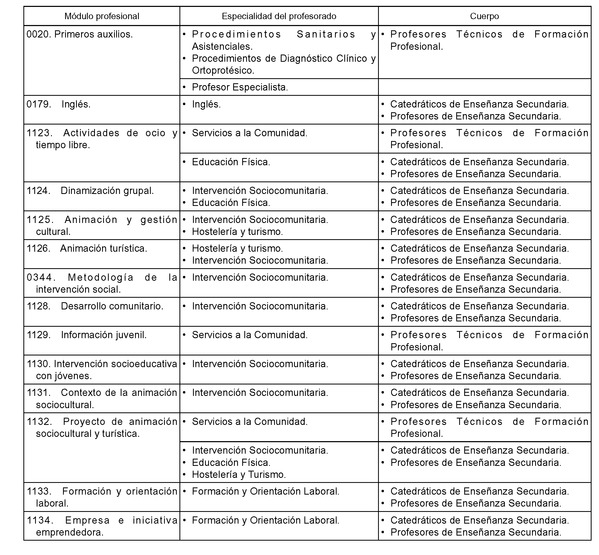 | Módulo profesional | Especialidad del profesorado | Cuerpo |
|---|---|---|
| 0020. Primeros auxilios. | • Procedimientos Sanitarios y Asistenciales. • Procedimientos de Diagnóstico Clínico y Ortoprotésico. | • Profesores Técnicos de Formación Profesional. |
| | • Profesor Especialista. | |
| 0179. Inglés. | • Inglés. | • Catedráticos de Enseñanza Secundaria. • Profesores de Enseñanza Secundaria. |
| 1123. Actividades de ocio y tiempo libre. | • Servicios a la Comunidad. | • Profesores Técnicos de Formación Profesional. |
| | • Educación Física. | • Catedráticos de Enseñanza Secundaria. • Profesores de Enseñanza Secundaria. |
| 1124. Dinamización grupal. | • Intervención Sociocomunitaria. • Educación Física. | • Catedráticos de Enseñanza Secundaria. • Profesores de Enseñanza Secundaria. |
| 1125. Animación y gestión cultural. | • Intervención Sociocomunitaria. • Hostelería y turismo. | • Catedráticos de Enseñanza Secundaria. • Profesores de Enseñanza Secundaria. |
| 1126. Animación turística. | • Hostelería y turismo. • Intervención Sociocomunitaria. | • Catedráticos de Enseñanza Secundaria. • Profesores de Enseñanza Secundaria. |
| 0344. Metodología de la intervención social. | • Intervención Sociocomunitaria. | • Catedráticos de Enseñanza Secundaria. • Profesores de Enseñanza Secundaria. |
| 1128. Desarrollo comunitario. | • Intervención Sociocomunitaria. | • Catedráticos de Enseñanza Secundaria. • Profesores de Enseñanza Secundaria. |
| 1129. Información juvenil. | • Servicios a la Comunidad. | • Profesores Técnicos de Formación Profesional. |
| 1130. Intervención socioeducativa con jóvenes. | • Intervención Sociocomunitaria. | • Catedráticos de Enseñanza Secundaria. • Profesores de Enseñanza Secundaria. |
| 1131. Contexto de la animación sociocultural. | • Intervención Sociocomunitaria. | • Catedráticos de Enseñanza Secundaria. • Profesores de Enseñanza Secundaria. |
| 1132. Proyecto de animación sociocultural y turística. | • Servicios a la Comunidad. | • Profesores Técnicos de Formación Profesional. |
| | • Intervención Sociocomunitaria. • Educación Física. • Hostelería y Turismo. | • Catedráticos de Enseñanza Secundaria. • Profesores de Enseñanza Secundaria. |
| 1133. Formación y orientación laboral. | • Formación y Orientación Laboral. | • Catedráticos de Enseñanza Secundaria. • Profesores de Enseñanza Secundaria. |
| 1134. Empresa e iniciativa emprendedora. | • Formación y Orientación Laboral. | • Catedráticos de Enseñanza Secundaria. • Profesores de Enseñanza Secundaria. |